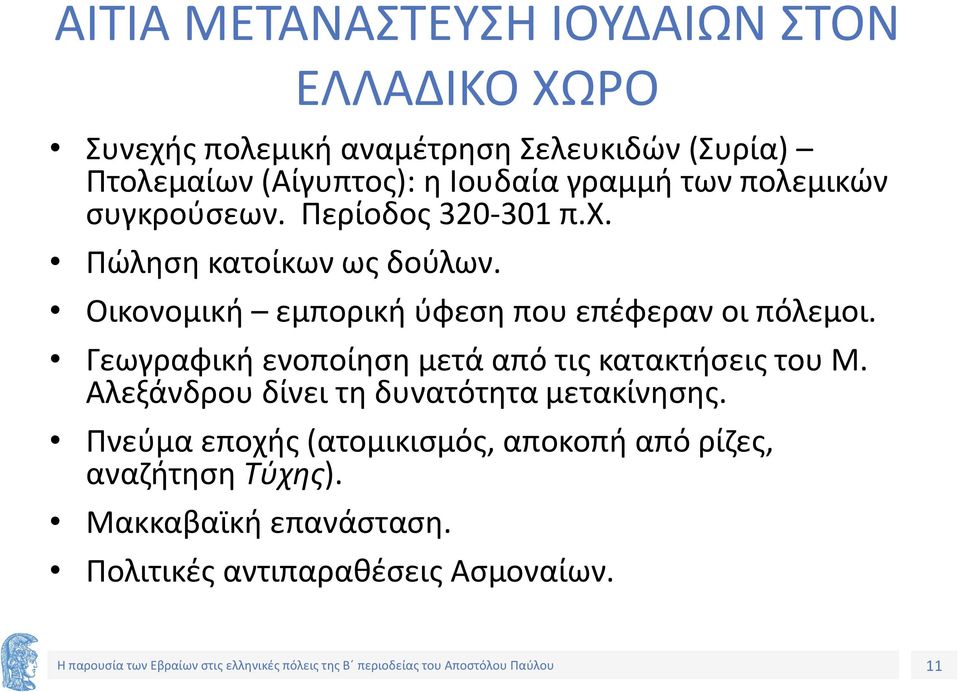 ΑΙΤΙΑ ΜΕΤΑΝΑΣΤΕΥΣΗ ΙΟΥΔΑΙΩΝ ΣΤΟΝ ΕΛΛΑΔΙΚΟ ΧΩΡΟ

• Συνεχής πολεμική αναμέτρηση Σελευκιδών (Συρία) – Πτολεμαίων (Αίγυπτος): η Ιουδαία γραμμή των πολεμικών συγκρούσεων. Περίοδος 320-301 π.Χ.

• Πώληση κατοίκων ως δούλων.

• Οικονομική – εμπορική ύφεση που επέφεραν οι πόλεμοι.

• Γεωγραφική ενοποίηση μετά από τις κατακτήσεις του Μ. Αλεξάνδρου δίνει τη δυνατότητα μετακίνησης.

• Πνεύμα εποχής (ατομικισμός, αποκοπή από ρίζες, αναζήτηση Τύχης).

• Μακκαβαϊκή επανάσταση.

• Πολιτικές αντιπαραθέσεις Ασμοναίων.

Η παρουσία των Εβραίων στις ελληνικές πόλεις της Β΄ περιοδείας του Αποστόλου Παύλου

11